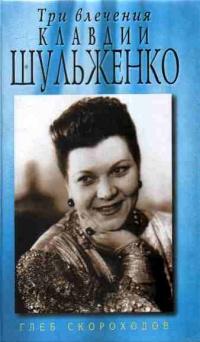 Три влечения
КЛАВДИИ
ШУЛЬЖЕНКО

ГЛЕБ СКОРОХОДОВ